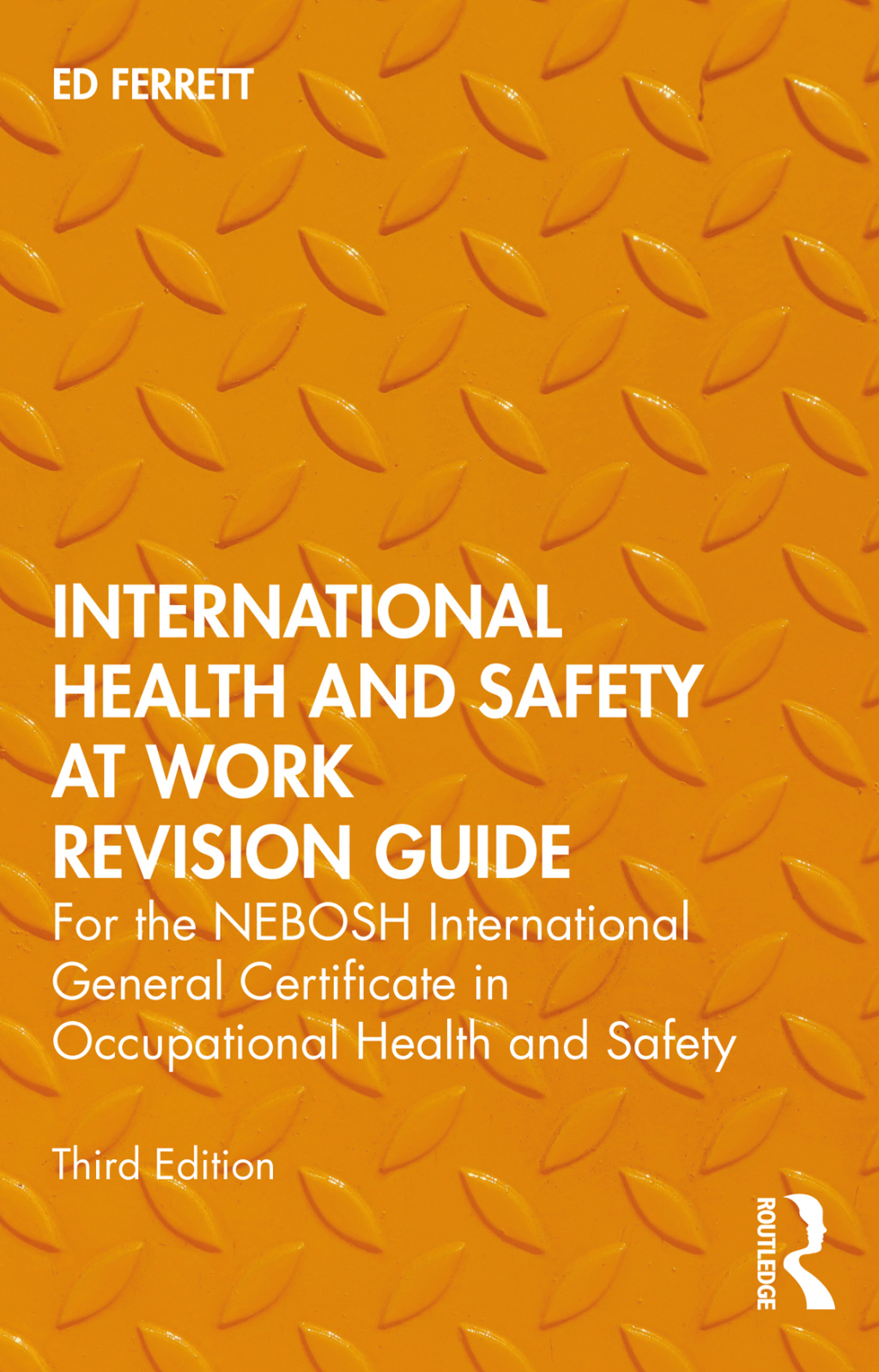 ED FERRETT

INTERNATIONAL HEALTH AND SAFETY AT WORK REVISION GUIDE

For the NEBOSH International General Certificate in Occupational Health and Safety

Third Edition

ROUTLEDGE